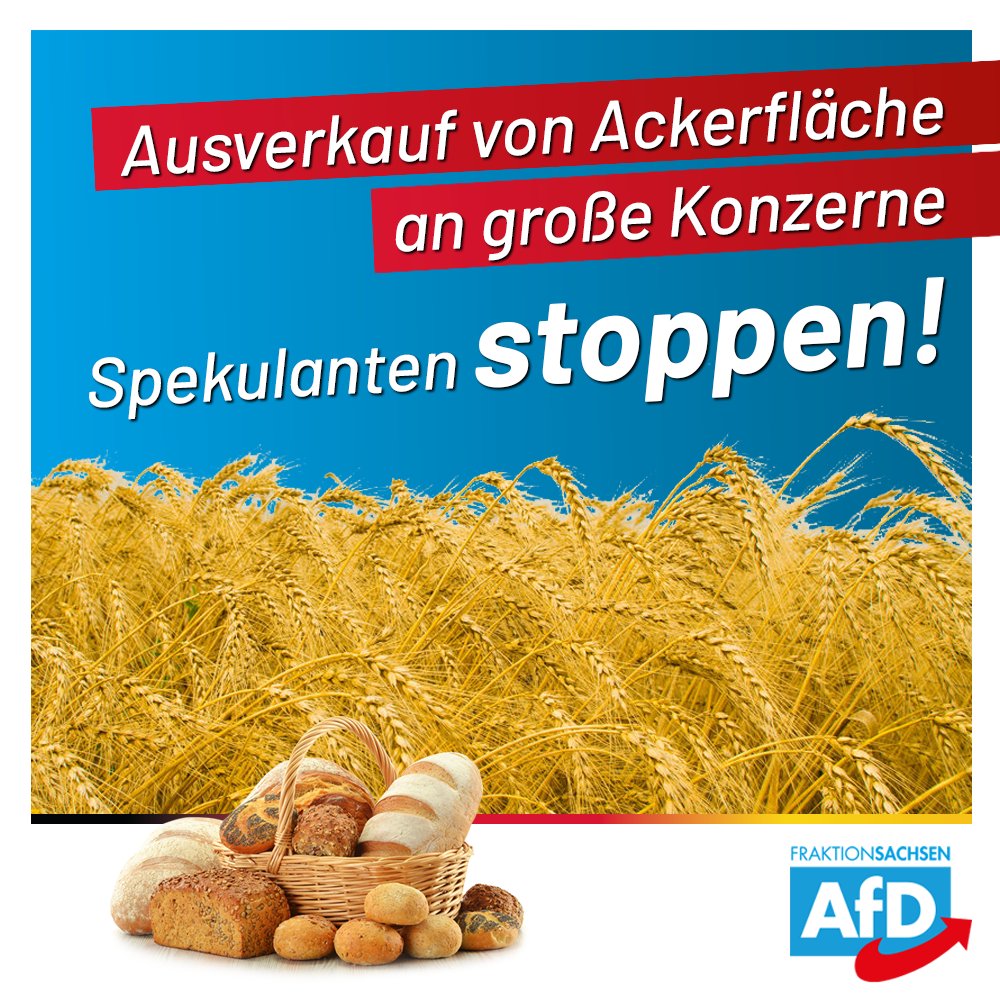 Ausverkauf von Ackerfläche an große Konzerne

Spekulanten stoppen!

FRAKTIONSACHSEN

AfD